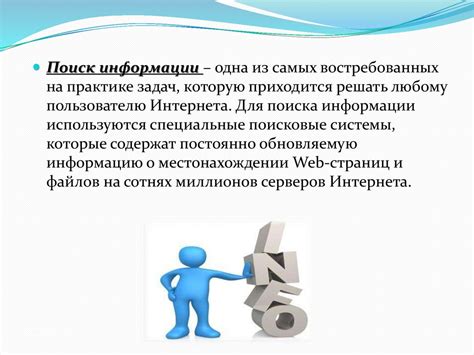 Поиск информации – одна из самых востребованных на практике задач, которую приходится решать любому пользователю Интернета. Для поиска информации используются специальные поисковые системы, которые содержат постоянно обновляемую информацию о местонахождении Web-страниц и файлов на сотнях миллионов серверов Интернета.

INFO